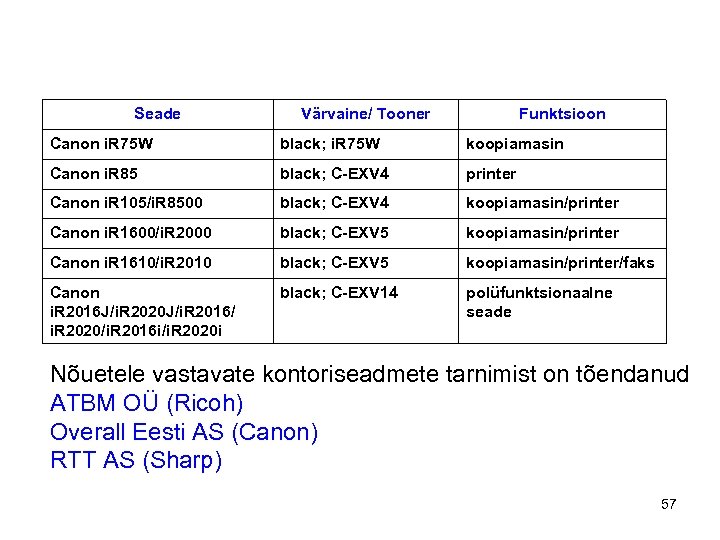 | Seade | Värvaine/ Tooner | Funktsioon |
|---|---|---|
| Canon iR75W | black; iR75W | koopiamasin |
| Canon iR85 | black; C-EXV4 | printer |
| Canon iR105/iR8500 | black; C-EXV4 | koopiamasin/printer |
| Canon iR1600/iR2000 | black; C-EXV5 | koopiamasin/printer |
| Canon iR1610/iR2010 | black; C-EXV5 | koopiamasin/printer/faks |
| Canon iR2016J/iR2020J/iR2016/ iR2020/iR2016i/iR2020i | black; C-EXV14 | polüfunktsionaalne seade |

Nõuetele vastavate kontoriseadmete tarnimist on tõendanud
ATBM OÜ (Ricoh)
Overall Eesti AS (Canon)
RTT AS (Sharp)

57